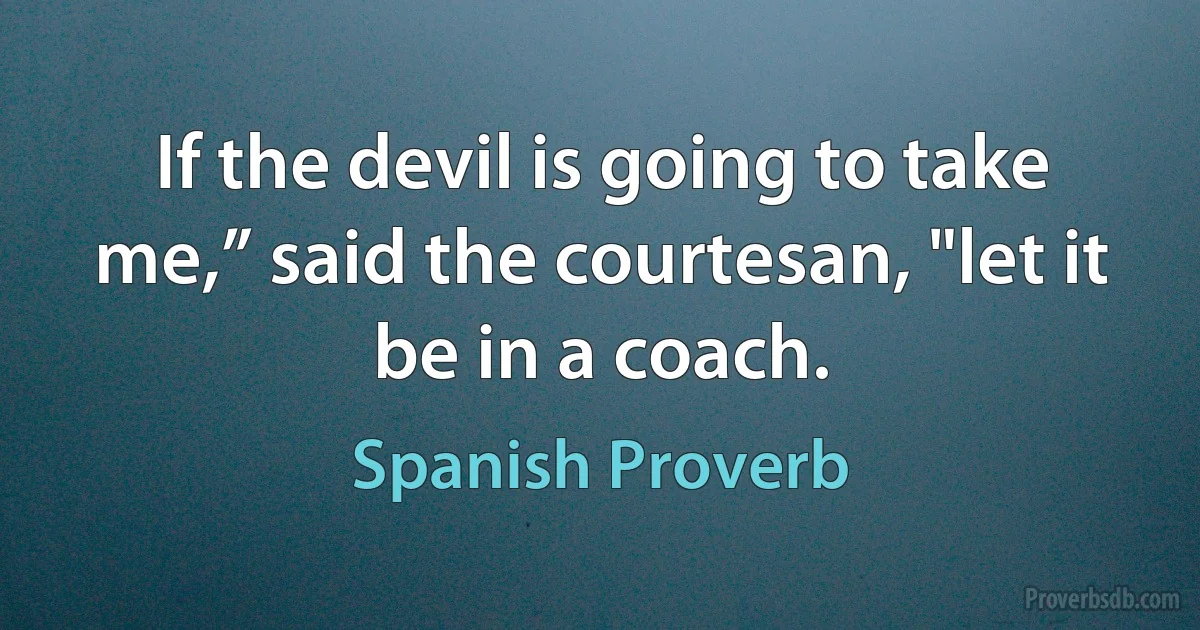 If the devil is going to take me,” said the courtesan, "let it be in a coach.

Spanish Proverb

Proverbsdb.com